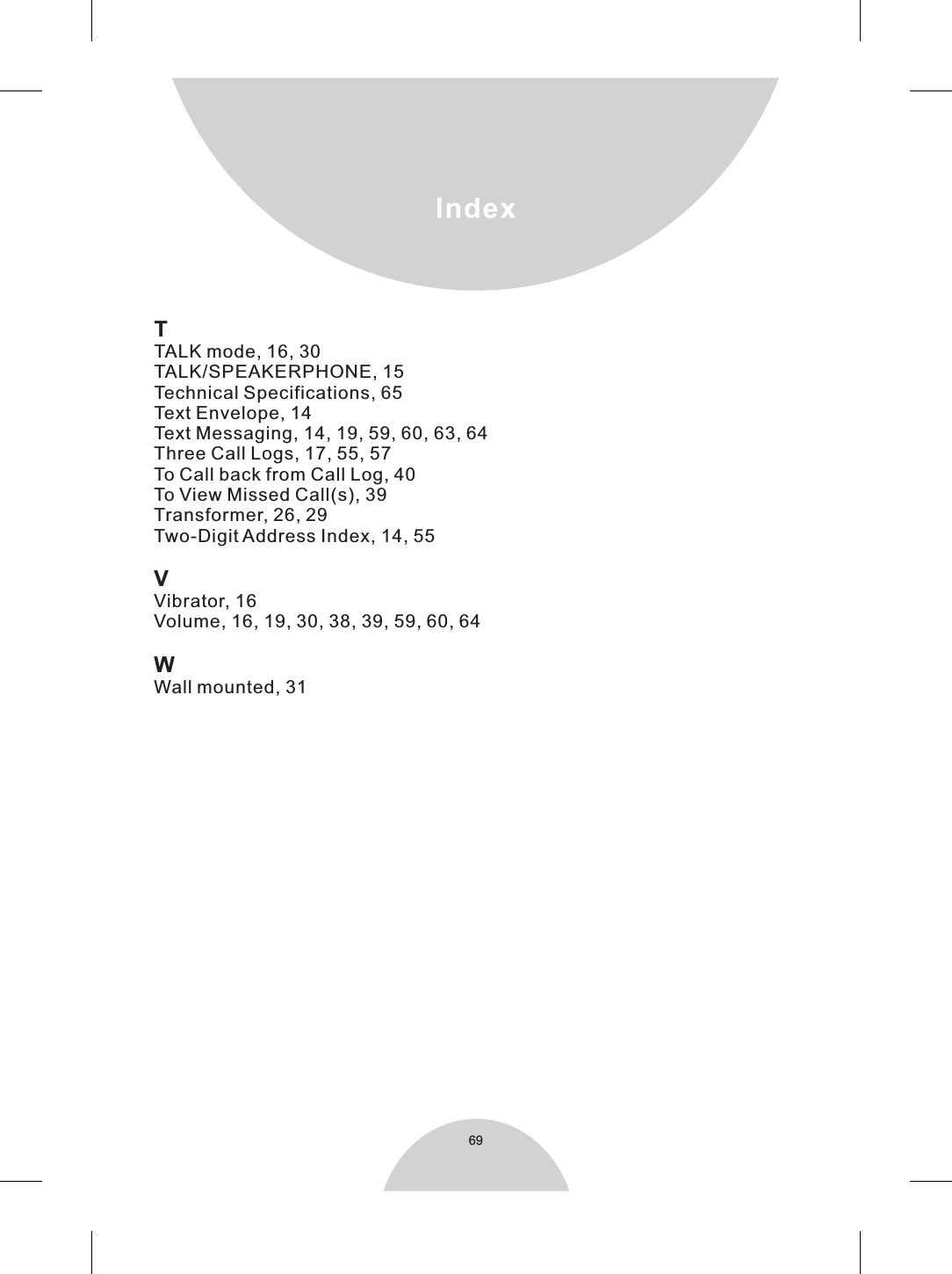 Index

T
TALK mode, 16, 30
TALK/SPEAKERPHONE, 15
Technical Specifications, 65
Text Envelope, 14
Text Messaging, 14, 19, 59, 60, 63, 64
Three Call Logs, 17, 55, 57
To Call back from Call Log, 40
To View Missed Call(s), 39
Transformer, 26, 29
Two-Digit Address Index, 14, 55

V
Vibrator, 16
Volume, 16, 19, 30, 38, 39, 59, 60, 64

W
Wall mounted, 31

69